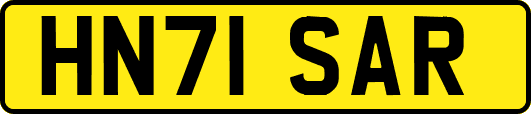 HN71 SAR